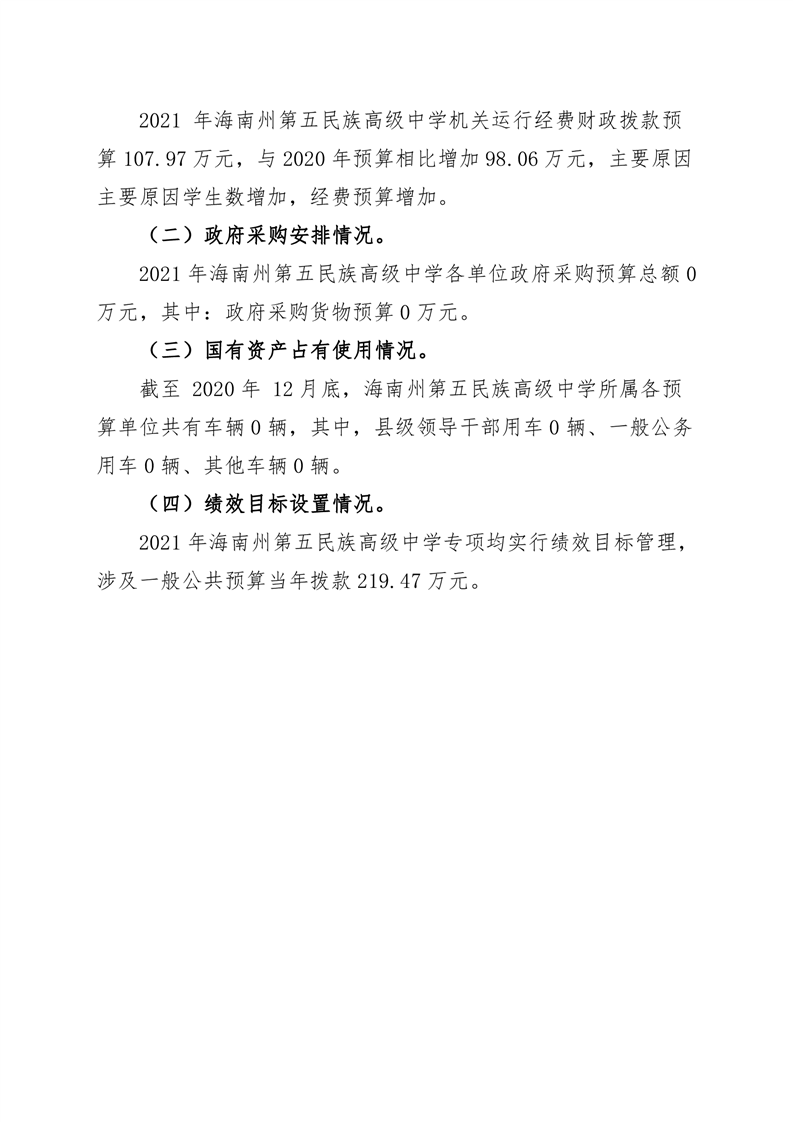 2021 年海南州第五民族高级中学机关运行经费财政拨款预算 107.97 万元，与 2020 年预算相比增加 98.06 万元，主要原因主要原因学生数增加，经费预算增加。

（二）政府采购安排情况。

2021 年海南州第五民族高级中学各单位政府采购预算总额 0 万元，其中：政府采购货物预算 0 万元。

（三）国有资产占有使用情况。

截至 2020 年 12 月底，海南州第五民族高级中学所属各预算单位共有车辆 0 辆，其中，县级领导干部用车 0 辆、一般公务用车 0 辆、其他车辆 0 辆。

（四）绩效目标设置情况。

2021 年海南州第五民族高级中学专项均实行绩效目标管理，涉及一般公共预算当年拨款 219.47 万元。